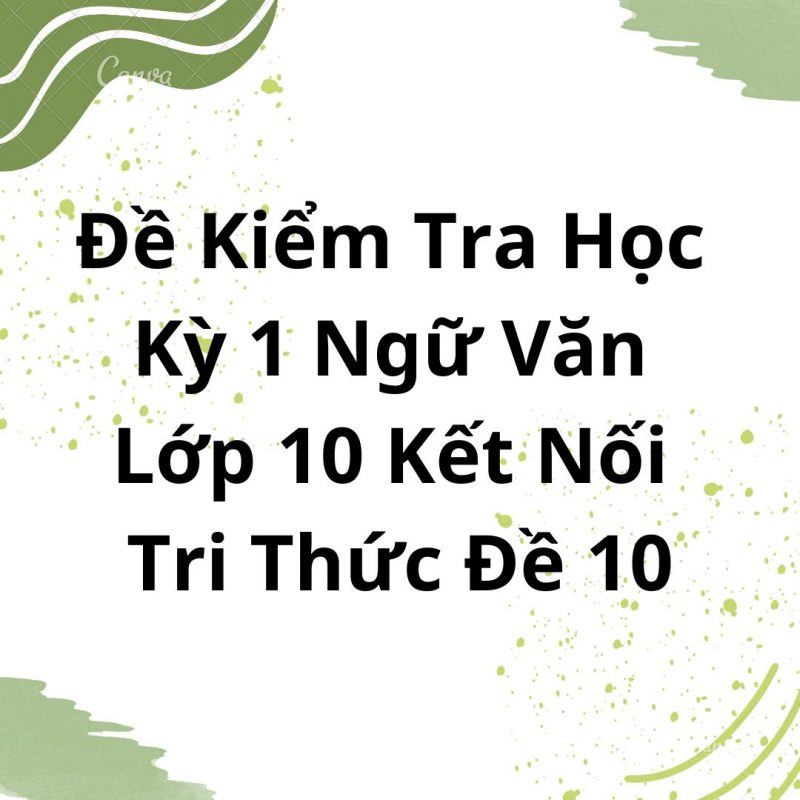 Canva

Đề Kiểm Tra Học Kỳ 1 Ngữ Văn Lớp 10 Kết Nối Tri Thức Đề 10